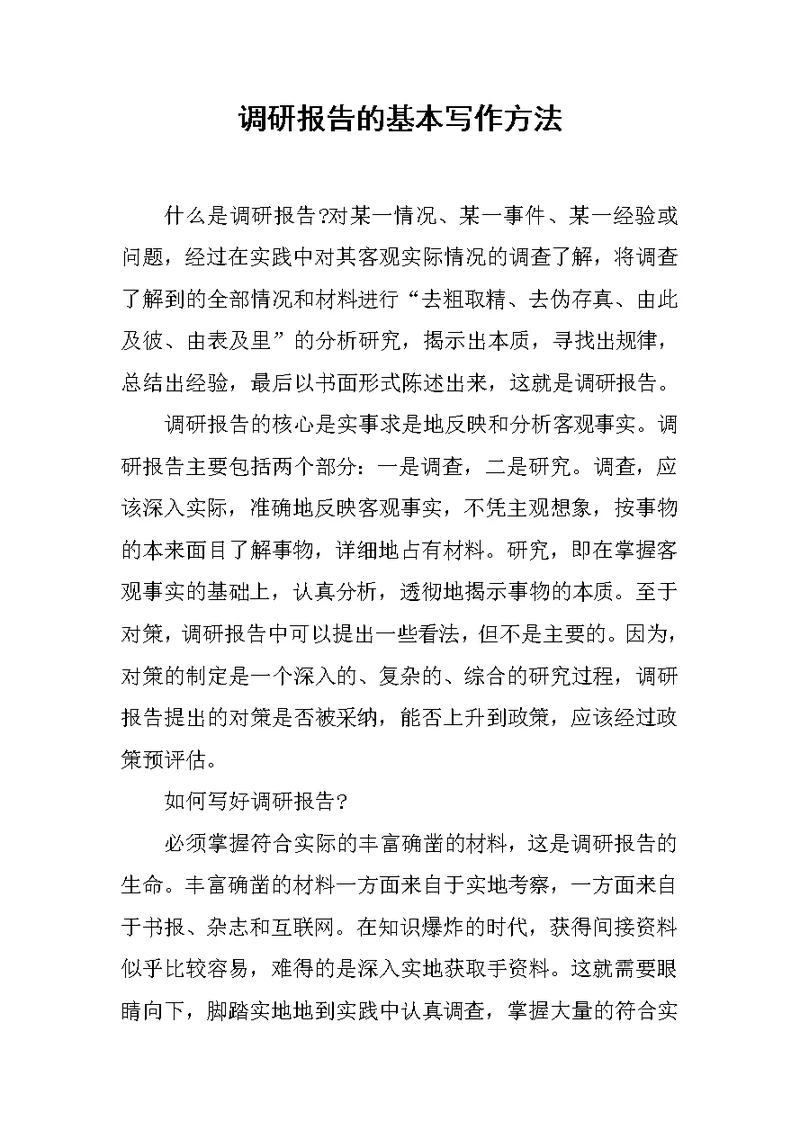 调研报告的基本写作方法

什么是调研报告?对某一情况、某一事件、某一经验或问题，经过在实践中对其客观实际情况的调查了解，将调查了解到的全部情况和材料进行“去粗取精、去伪存真、由此及彼、由表及里”的分析研究，揭示出本质，寻找出规律，总结出经验，最后以书面形式陈述出来，这就是调研报告。

调研报告的核心是实事求是地反映和分析客观事实。调研报告主要包括两个部分：一是调查，二是研究。调查，应该深入实际，准确地反映客观事实，不凭主观想象，按事物的本来面目了解事物，详细地占有材料。研究，即在掌握客观事实的基础上，认真分析，透彻地揭示事物的本质。至于对策，调研报告中可以提出一些看法，但不是主要的。因为，对策的制定是一个深入的、复杂的、综合的研究过程，调研报告提出的对策是否被采纳，能否上升到政策，应该经过政策预评估。

如何写好调研报告?

必须掌握符合实际的丰富确凿的材料，这是调研报告的生命。丰富确凿的材料一方面来自于实地考察，一方面来自于书报、杂志和互联网。在知识爆炸的时代，获得间接资料似乎比较容易，难得的是深入实地获取手资料。这就需要眼睛向下，脚踏实地地到实践中认真调查，掌握大量的符合实